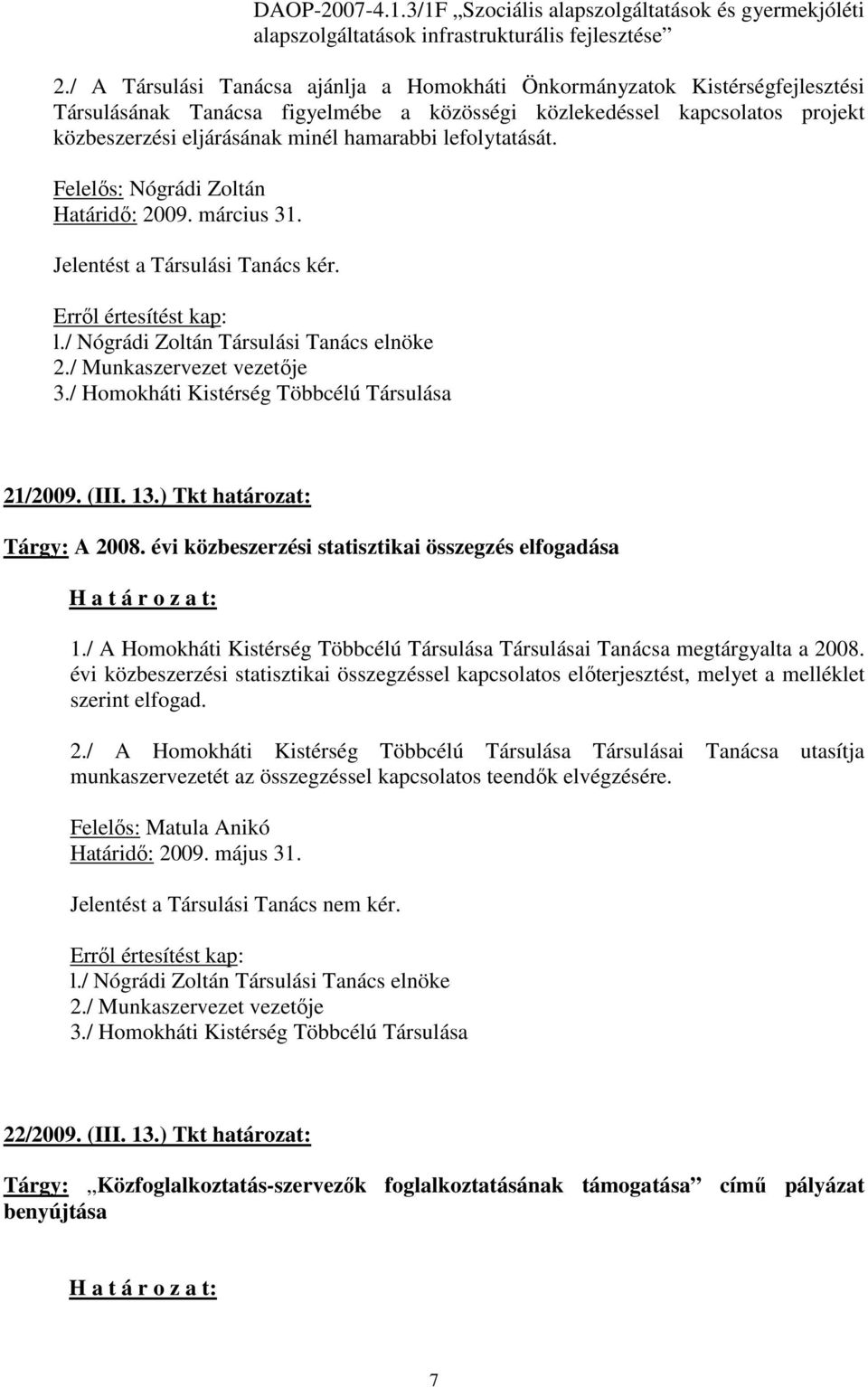 DAOP-2007-4.1.3/1F „Szociális alapszolgáltatások és gyermekjóléti alapszolgáltatások infrastrukturális fejlesztése”

2./ A Társulási Tanácsa ajánlja a Homokháti Önkormányzatok Kistérségfejlesztési Társulásának Tanácsa figyelmébe a közösségi közlekedéssel kapcsolatos projekt közbeszerzési eljárásának minél hamarabbi lefolytatását.

Felelős: Nógrádi Zoltán
Határidő: 2009. március 31.

Jelentést a Társulási Tanács kér.

Erről értesítést kap:
l./ Nógrádi Zoltán Társulási Tanács elnöke
2./ Munkaszervezet vezetője
3./ Homokháti Kistérség Többcélú Társulása

21/2009. (III. 13.) Tkt határozat:

Tárgy: A 2008. évi közbeszerzési statisztikai összegzés elfogadása

H a t á r o z a t:

1./ A Homokháti Kistérség Többcélú Társulása Társulásai Tanácsa megtárgyalta a 2008. évi közbeszerzési statisztikai összegzéssel kapcsolatos előterjesztést, melyet a melléklet szerint elfogad.

2./ A Homokháti Kistérség Többcélú Társulása Társulásai Tanácsa utasítja munkaszervezetét az összegzéssel kapcsolatos teendők elvégzésére.

Felelős: Matula Anikó
Határidő: 2009. május 31.

Jelentést a Társulási Tanács nem kér.

Erről értesítést kap:
l./ Nógrádi Zoltán Társulási Tanács elnöke
2./ Munkaszervezet vezetője
3./ Homokháti Kistérség Többcélú Társulása

22/2009. (III. 13.) Tkt határozat:

Tárgy: „Közfoglalkoztatás-szervezők foglalkoztatásának támogatása” című pályázat benyújtása

H a t á r o z a t:

7